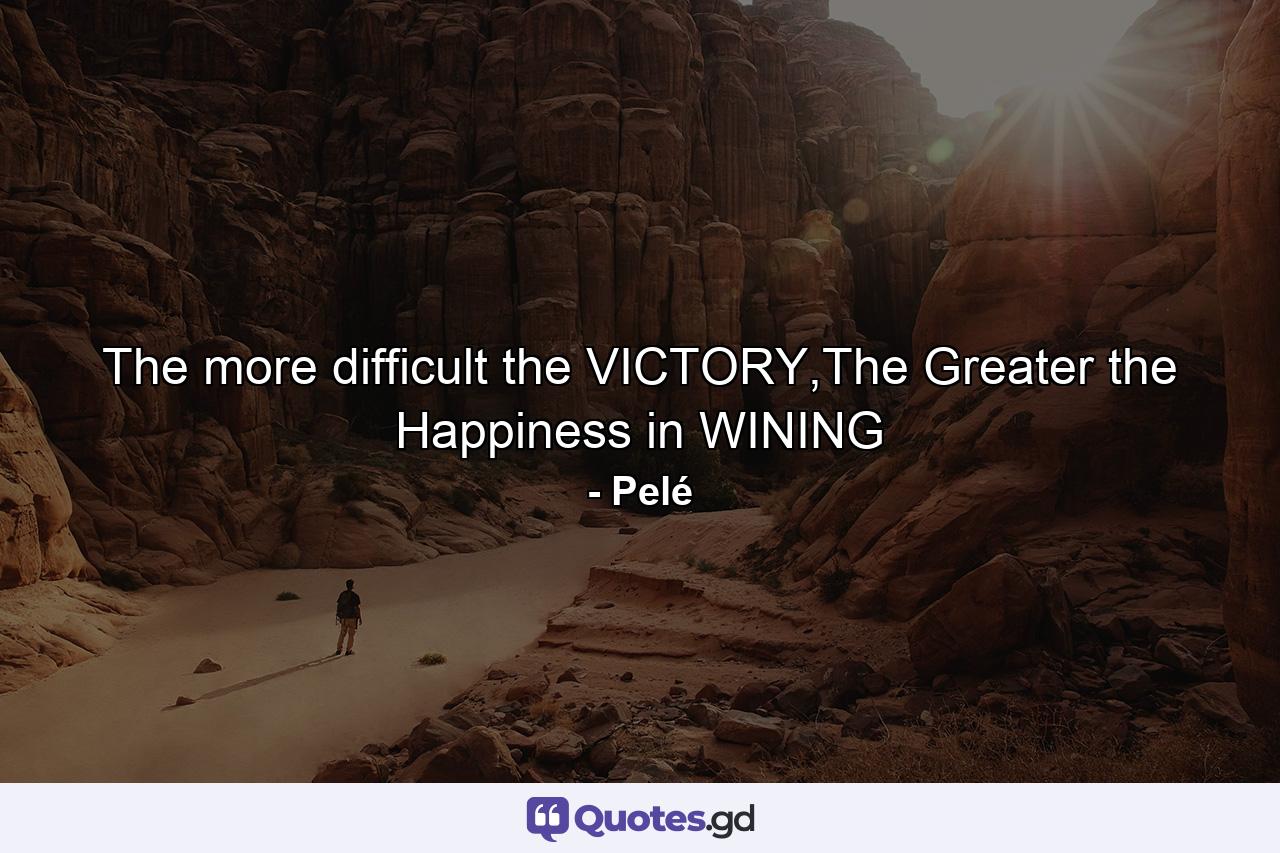 The more difficult the VICTORY,The Greater the Happiness in WINING

- Pelé

Quotes.gd